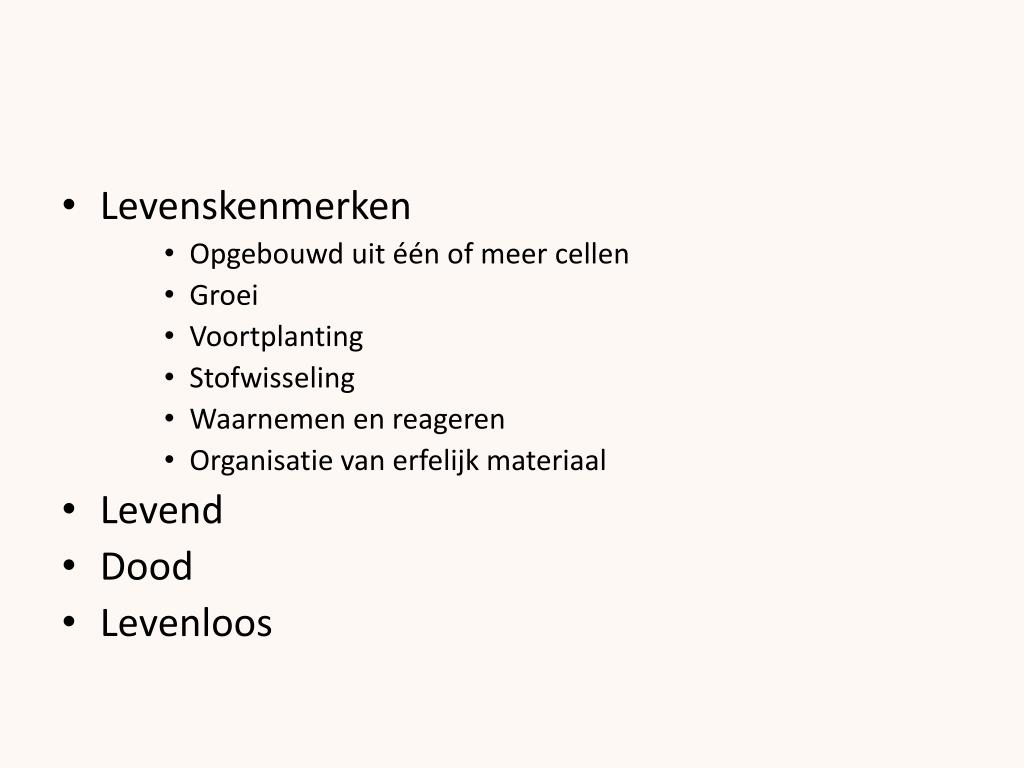 • Levenskenmerken
  • Opgebouwd uit één of meer cellen
  • Groei
  • Voortplanting
  • Stofwisseling
  • Waarnemen en reageren
  • Organisatie van erfelijk materiaal
• Levend
• Dood
• Levenloos